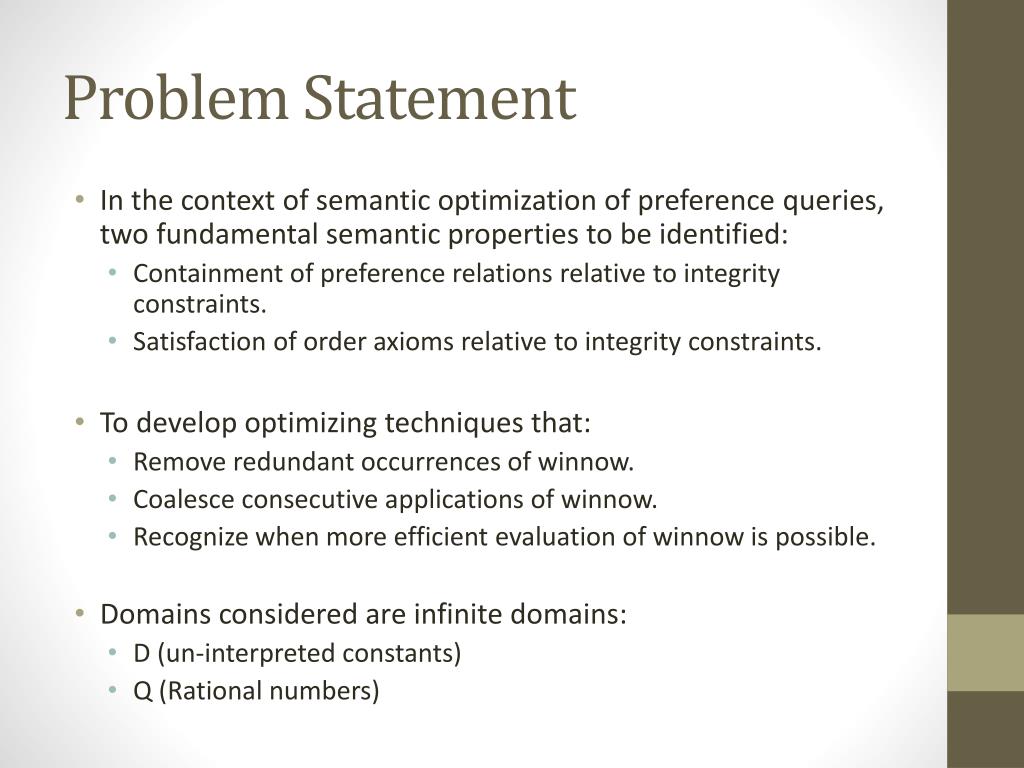 Problem Statement

• In the context of semantic optimization of preference queries, two fundamental semantic properties to be identified:
  • Containment of preference relations relative to integrity constraints.
  • Satisfaction of order axioms relative to integrity constraints.

• To develop optimizing techniques that:
  • Remove redundant occurrences of winnow.
  • Coalesce consecutive applications of winnow.
  • Recognize when more efficient evaluation of winnow is possible.

• Domains considered are infinite domains:
  • D (un-interpreted constants)
  • Q (Rational numbers)